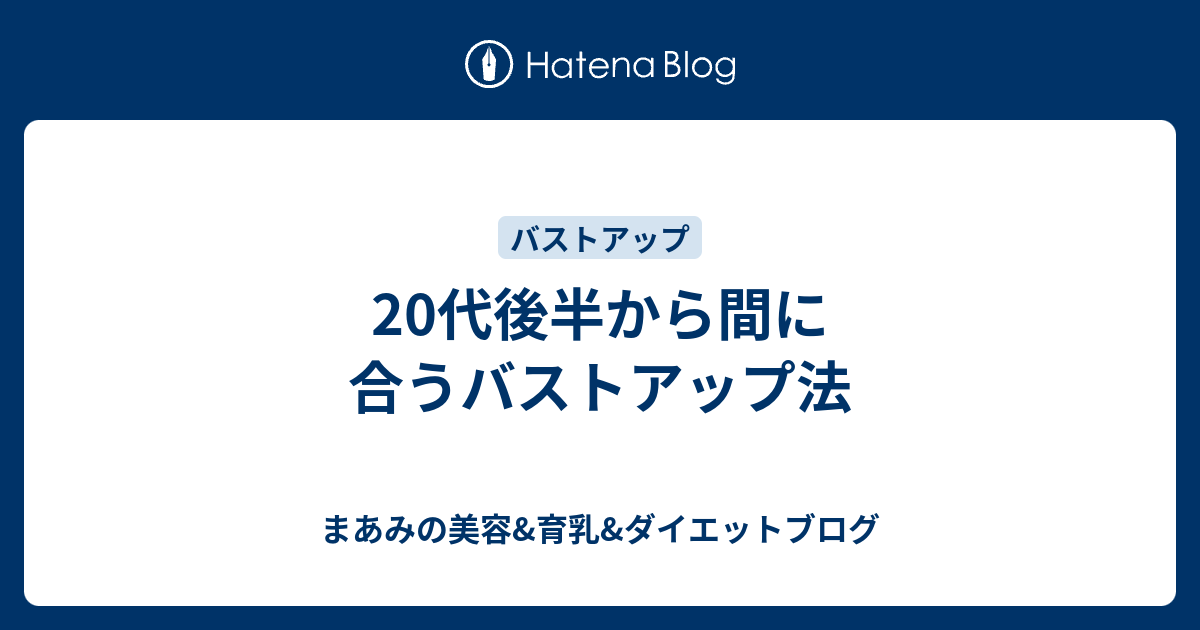 Hatena Blog

バストアップ

20代後半から間に合うバストアップ法

まあみの美容&育乳&ダイエットブログ